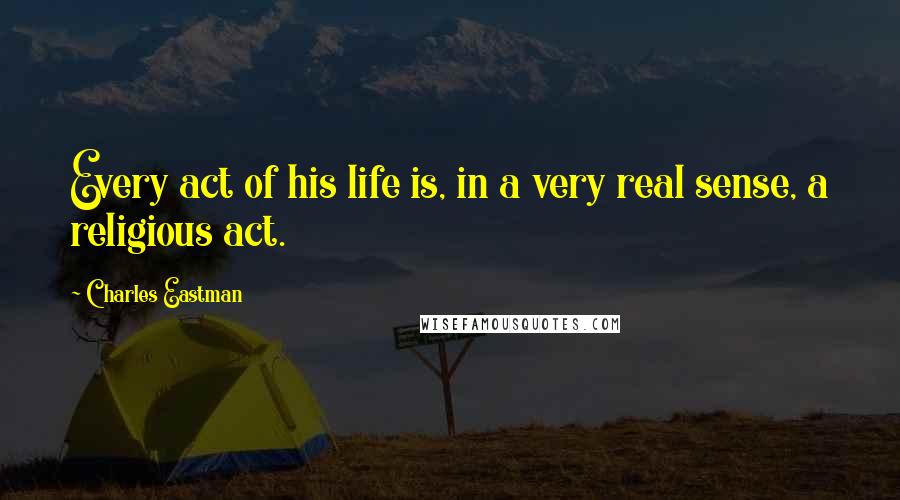 Every act of his life is, in a very real sense, a religious act.

~ Charles Eastman

WISEFAMOUSQUOTES.COM